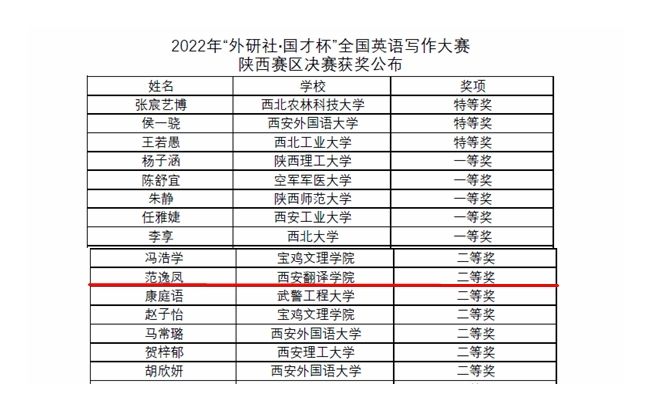 2022年“外研社·国才杯”全国英语写作大赛
陕西赛区决赛获奖公布

| 姓名 | 学校 | 奖项 |
|---|---|---|
| 张宸艺博 | 西北农林科技大学 | 特等奖 |
| 侯一骁 | 西安外国语大学 | 特等奖 |
| 王若愚 | 西北工业大学 | 特等奖 |
| 杨子涵 | 陕西理工大学 | 一等奖 |
| 陈舒宜 | 空军军医大学 | 一等奖 |
| 朱静 | 陕西师范大学 | 一等奖 |
| 任雅婕 | 西安工业大学 | 一等奖 |
| 李享 | 西北大学 | 一等奖 |
| 冯浩学 | 宝鸡文理学院 | 二等奖 |
| 范逸凤 | 西安翻译学院 | 二等奖 |
| 康庭语 | 武警工程大学 | 二等奖 |
| 赵子怡 | 宝鸡文理学院 | 二等奖 |
| 马常璐 | 西安外国语大学 | 二等奖 |
| 贺梓郁 | 西安理工大学 | 二等奖 |
| 胡欣妍 | 西安外国语大学 | 二等奖 |